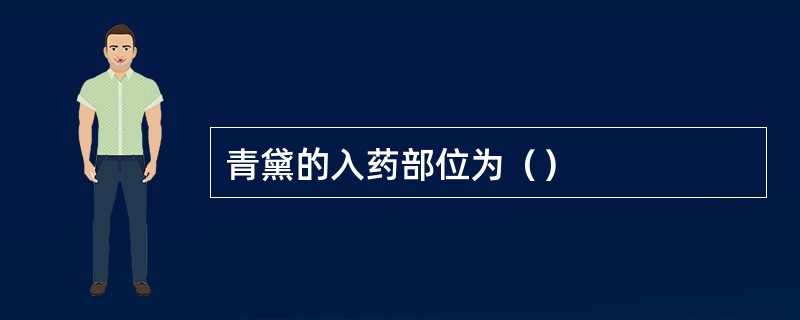 青黛的入药部位为（）